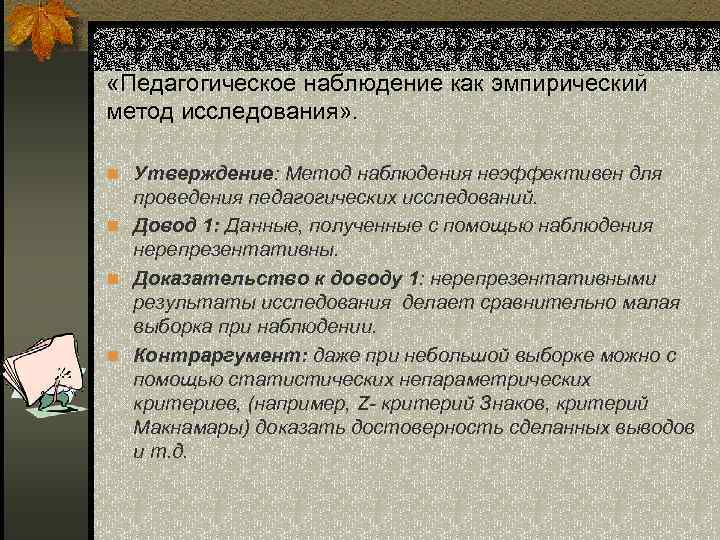 «Педагогическое наблюдение как эмпирический метод исследования».

Утверждение: Метод наблюдения неэффективен для проведения педагогических исследований.

Довод 1: Данные, полученные с помощью наблюдения нерепрезентативны.

Доказательство к доводу 1: нерепрезентативными результаты исследования делает сравнительно малая выборка при наблюдении.

Контраргумент: даже при небольшой выборке можно с помощью статистических непараметрических критериев, (например, Z- критерий Знаков, критерий Макнамары) доказать достоверность сделанных выводов и т.д.